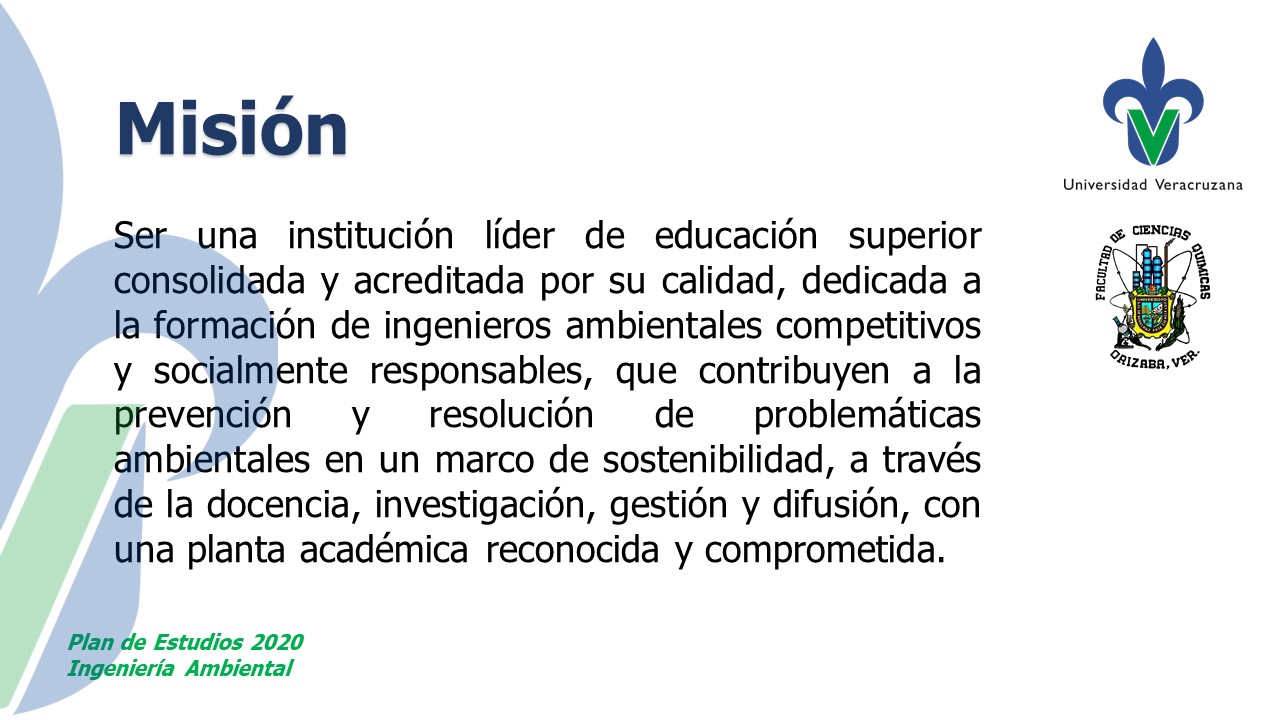 Misión

Universidad Veracruzana

FACULTAD DE CIENCIAS QUIMICAS
ORIZABA, VER.

Ser una institución líder de educación superior consolidada y acreditada por su calidad, dedicada a la formación de ingenieros ambientales competitivos y socialmente responsables, que contribuyen a la prevención y resolución de problemáticas ambientales en un marco de sostenibilidad, a través de la docencia, investigación, gestión y difusión, con una planta académica reconocida y comprometida.

Plan de Estudios 2020
Ingeniería Ambiental